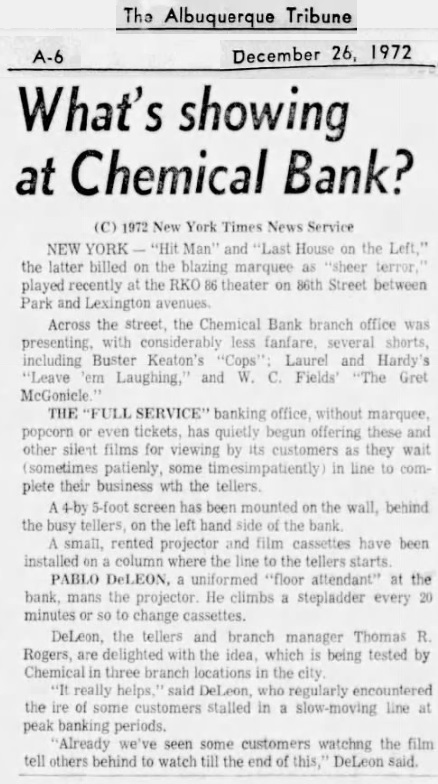 The Albuquerque Tribune

A-6 December 26, 1972

What's showing at Chemical Bank?

(C) 1972 New York Times News Service

NEW YORK — "Hit Man" and "Last House on the Left," the latter billed on the blazing marquee as "sheer terror," played recently at the RKO 86 theater on 86th Street between Park and Lexington avenues.

Across the street, the Chemical Bank branch office was presenting, with considerably less fanfare, several shorts, including Buster Keaton's "Cops"; Laurel and Hardy's "Leave 'em Laughing," and W. C. Fields' "The Gret McGonicle."

THE "FULL SERVICE" banking office, without marquee, popcorn or even tickets, has quietly begun offering these and other silent films for viewing by its customers as they wait (sometimes patienly, some timesimpatiently) in line to complete their business wth the tellers.

A 4-by 5-foot screen has been mounted on the wall, behind the busy tellers, on the left hand side of the bank.

A small, rented projector and film cassettes have been installed on a column where the line to the tellers starts.

PABLO DeLEON, a uniformed "floor attendant" at the bank, mans the projector. He climbs a stepladder every 20 minutes or so to change cassettes.

DeLeon, the tellers and branch manager Thomas R. Rogers, are delighted with the idea, which is being tested by Chemical in three branch locations in the city.

"It really helps," said DeLeon, who regularly encountered the ire of some customers stalled in a slow-moving line at peak banking periods.

"Already we've seen some customers watchng the film tell others behind to watch till the end of this," DeLeon said.